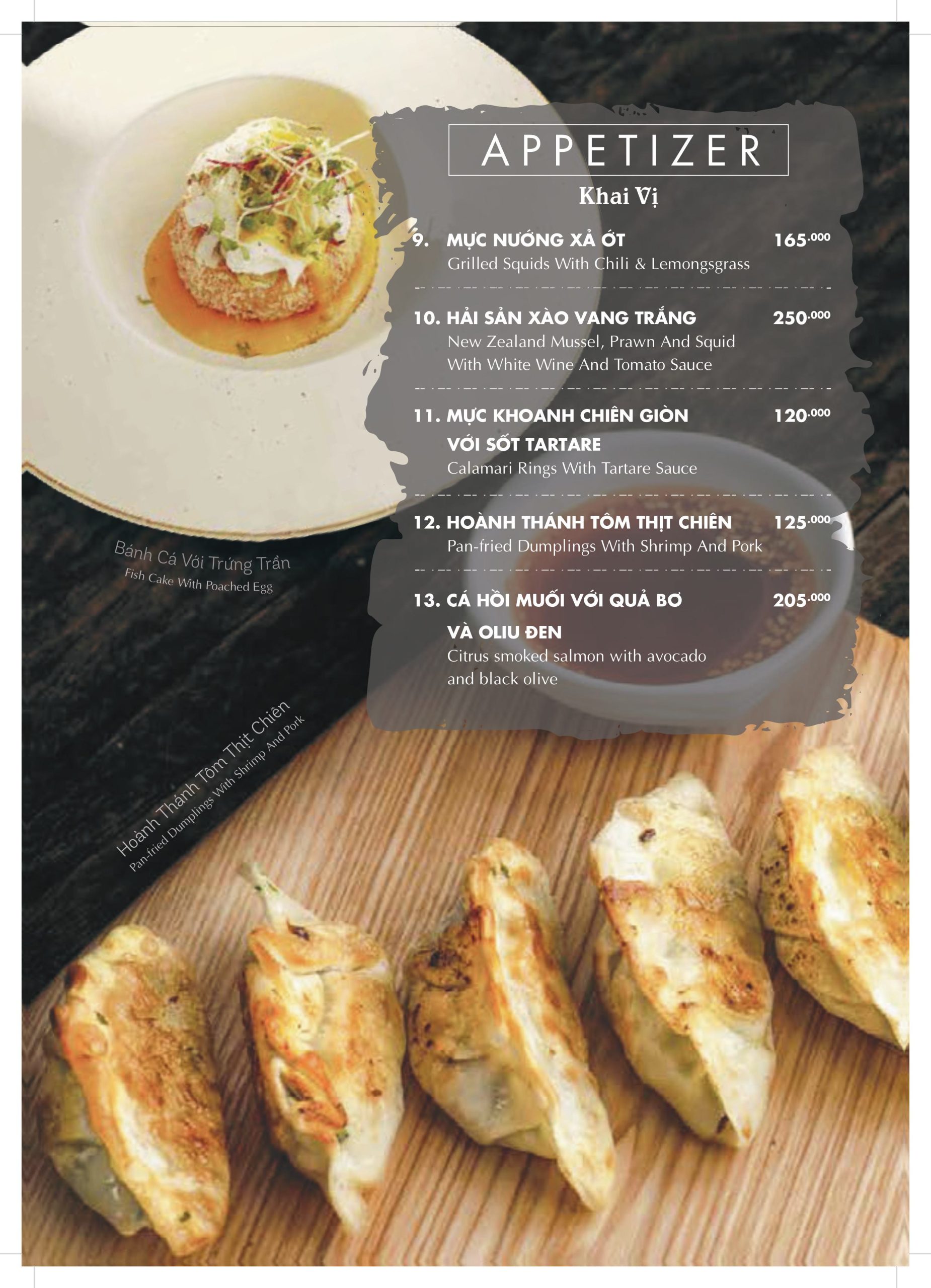 APPETIZER

Khai Vị

9. MỰC NƯỚNG XẢ ỚT 165.000
Grilled Squids With Chili & Lemongsgrass

10. HẢI SẢN XÀO VANG TRẮNG 250.000
New Zealand Mussel, Prawn And Squid With White Wine And Tomato Sauce

11. MỰC KHOANH CHIÊN GIÒN VỚI SỐT TARTARE 120.000
Calamari Rings With Tartare Sauce

12. HOÀNH THÁNH TÔM THỊT CHIÊN 125.000
Pan-fried Dumplings With Shrimp And Pork

13. CÁ HỒI MUỐI VỚI QUẢ BƠ VÀ OLIU ĐEN 205.000
Citrus smoked salmon with avocado and black olive

Bánh Cá Với Trứng Trần
Fish Cake With Poached Egg

Hoành Thánh Tôm Thịt Chiên
Pan-fried Dumplings With Shrimp And Pork